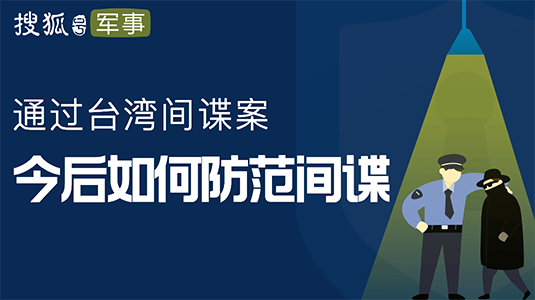 搜狐号 军事

通过台湾间谍案

今后如何防范间谍